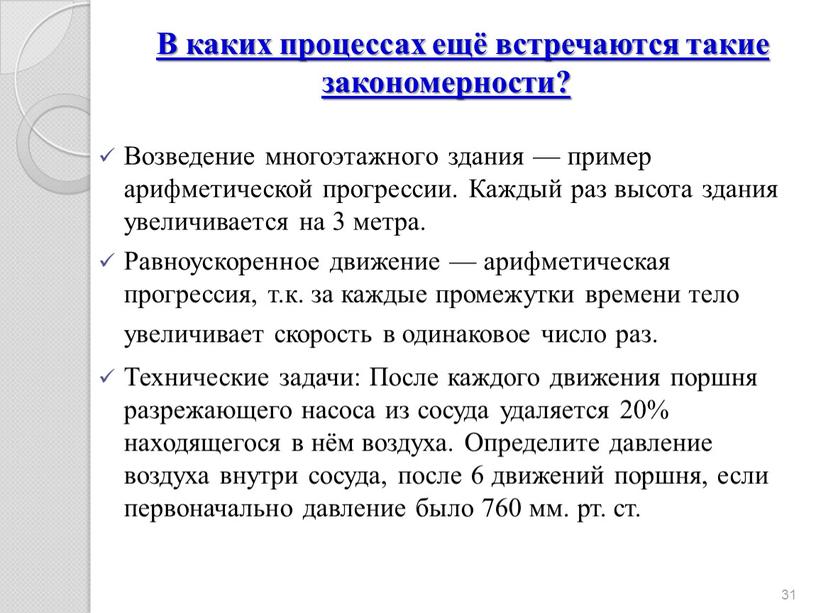 В каких процессах ещё встречаются такие закономерности?

✓ Возведение многоэтажного здания — пример арифметической прогрессии. Каждый раз высота здания увеличивается на 3 метра.

✓ Равноускоренное движение — арифметическая прогрессия, т.к. за каждые промежутки времени тело увеличивает скорость в одинаковое число раз.

✓ Технические задачи: После каждого движения поршня разрежающего насоса из сосуда удаляется 20% находящегося в нём воздуха. Определите давление воздуха внутри сосуда, после 6 движений поршня, если первоначально давление было 760 мм. рт. ст.

31